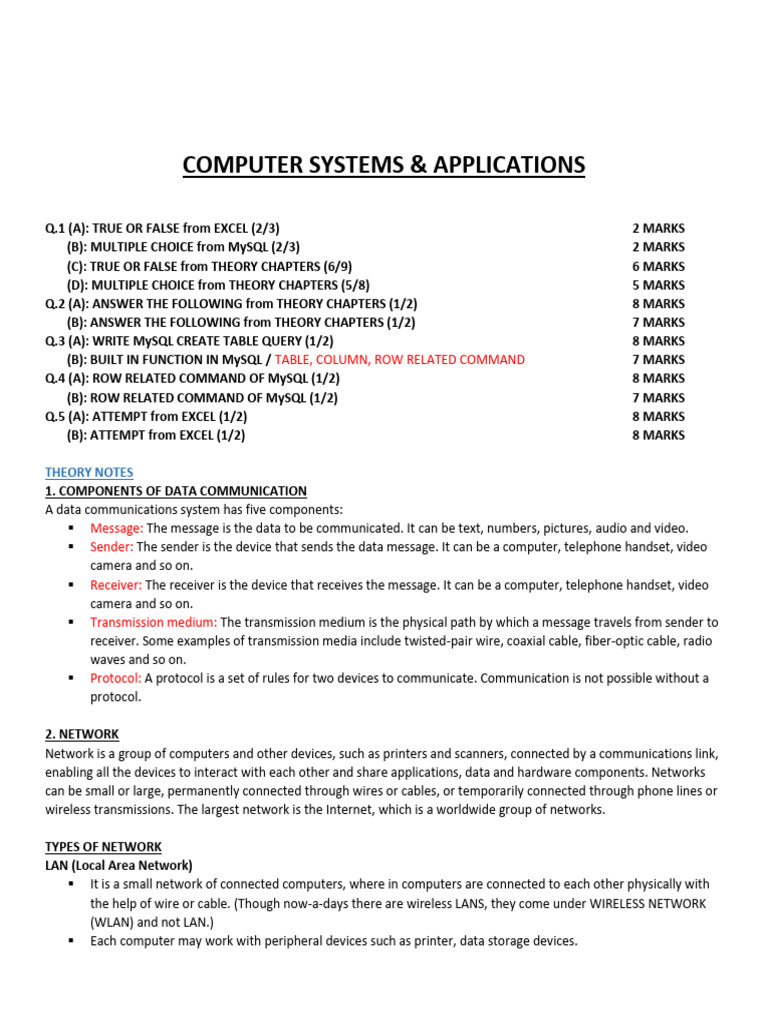 COMPUTER SYSTEMS & APPLICATIONS

Q.1 (A): TRUE OR FALSE from EXCEL (2/3) 2 MARKS
(B): MULTIPLE CHOICE from MySQL (2/3) 2 MARKS
(C): TRUE OR FALSE from THEORY CHAPTERS (6/9) 6 MARKS
(D): MULTIPLE CHOICE from THEORY CHAPTERS (5/8) 5 MARKS
Q.2 (A): ANSWER THE FOLLOWING from THEORY CHAPTERS (1/2) 8 MARKS
(B): ANSWER THE FOLLOWING from THEORY CHAPTERS (1/2) 7 MARKS
Q.3 (A): WRITE MySQL CREATE TABLE QUERY (1/2) 8 MARKS
(B): BUILT IN FUNCTION IN MySQL / TABLE, COLUMN, ROW RELATED COMMAND 7 MARKS
Q.4 (A): ROW RELATED COMMAND OF MySQL (1/2) 8 MARKS
(B): ROW RELATED COMMAND OF MySQL (1/2) 7 MARKS
Q.5 (A): ATTEMPT from EXCEL (1/2) 8 MARKS
(B): ATTEMPT from EXCEL (1/2) 8 MARKS

THEORY NOTES
1. COMPONENTS OF DATA COMMUNICATION
A data communications system has five components:
▪ Message: The message is the data to be communicated. It can be text, numbers, pictures, audio and video.
▪ Sender: The sender is the device that sends the data message. It can be a computer, telephone handset, video camera and so on.
▪ Receiver: The receiver is the device that receives the message. It can be a computer, telephone handset, video camera and so on.
▪ Transmission medium: The transmission medium is the physical path by which a message travels from sender to receiver. Some examples of transmission media include twisted-pair wire, coaxial cable, fiber-optic cable, radio waves and so on.
▪ Protocol: A protocol is a set of rules for two devices to communicate. Communication is not possible without a protocol.

2. NETWORK
Network is a group of computers and other devices, such as printers and scanners, connected by a communications link, enabling all the devices to interact with each other and share applications, data and hardware components. Networks can be small or large, permanently connected through wires or cables, or temporarily connected through phone lines or wireless transmissions. The largest network is the Internet, which is a worldwide group of networks.

TYPES OF NETWORK
LAN (Local Area Network)
▪ It is a small network of connected computers, where in computers are connected to each other physically with the help of wire or cable. (Though now-a-days there are wireless LANS, they come under WIRELESS NETWORK (WLAN) and not LAN.)
▪ Each computer may work with peripheral devices such as printer, data storage devices.